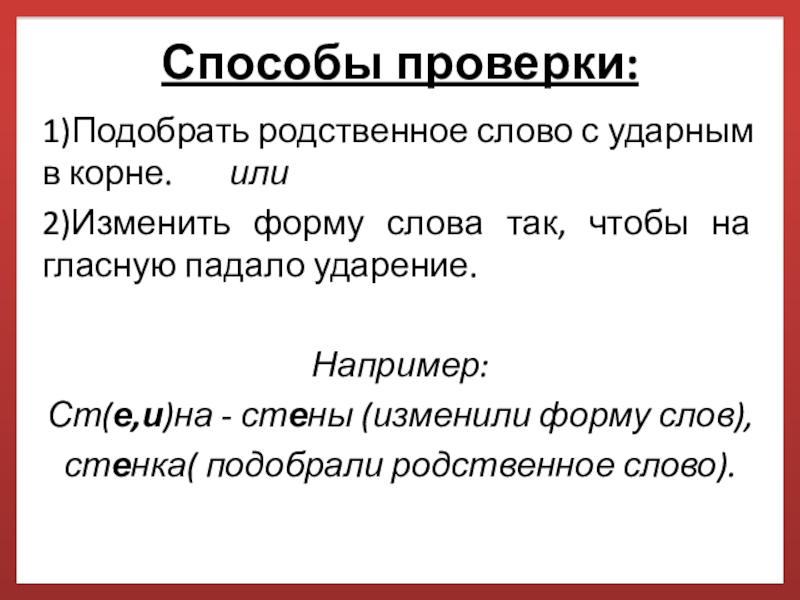 Способы проверки:

1)Подобрать родственное слово с ударным в корне. или

2)Изменить форму слова так, чтобы на гласную падало ударение.

Например:

Ст(е,и)на - стены (изменили форму слов),

стенка( подобрали родственное слово).